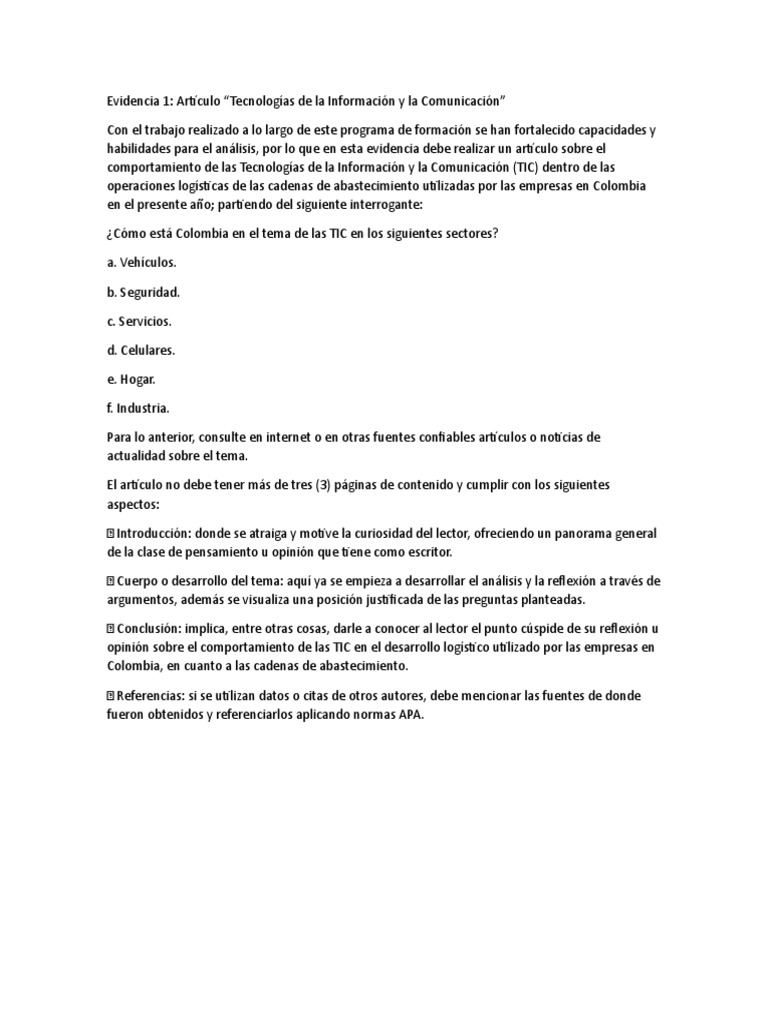 Evidencia 1: Artículo "Tecnologías de la Información y la Comunicación"

Con el trabajo realizado a lo largo de este programa de formación se han fortalecido capacidades y habilidades para el análisis, por lo que en esta evidencia debe realizar un artículo sobre el comportamiento de las Tecnologías de la Información y la Comunicación (TIC) dentro de las operaciones logísticas de las cadenas de abastecimiento utilizadas por las empresas en Colombia en el presente año; partiendo del siguiente interrogante:

¿Cómo está Colombia en el tema de las TIC en los siguientes sectores?

a. Vehículos.

b. Seguridad.

c. Servicios.

d. Celulares.

e. Hogar.

f. Industria.

Para lo anterior, consulte en internet o en otras fuentes confiables artículos o noticias de actualidad sobre el tema.

El artículo no debe tener más de tres (3) páginas de contenido y cumplir con los siguientes aspectos:

Introducción: donde se atraiga y motive la curiosidad del lector, ofreciendo un panorama general de la clase de pensamiento u opinión que tiene como escritor.

Cuerpo o desarrollo del tema: aquí ya se empieza a desarrollar el análisis y la reflexión a través de argumentos, además se visualiza una posición justificada de las preguntas planteadas.

Conclusión: implica, entre otras cosas, darle a conocer al lector el punto cúspide de su reflexión u opinión sobre el comportamiento de las TIC en el desarrollo logístico utilizado por las empresas en Colombia, en cuanto a las cadenas de abastecimiento.

Referencias: si se utilizan datos o citas de otros autores, debe mencionar las fuentes de donde fueron obtenidos y referenciarlos aplicando normas APA.